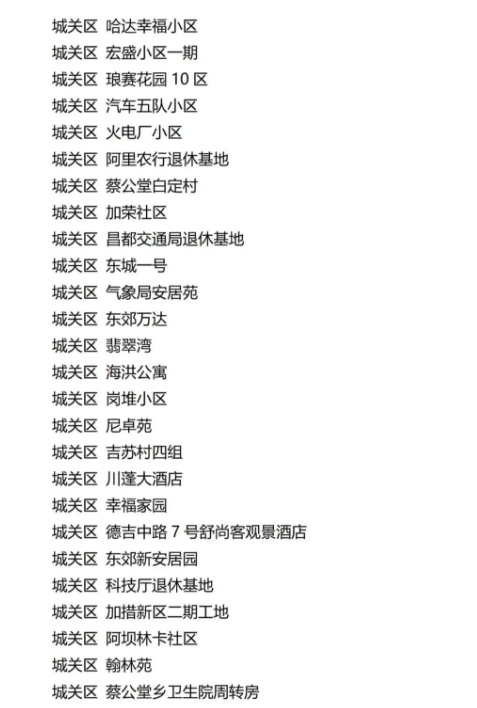 城关区 哈达幸福小区
城关区 宏盛小区一期
城关区 琅赛花园10区
城关区 汽车五队小区
城关区 火电厂小区
城关区 阿里农行退休基地
城关区 蔡公堂白定村
城关区 加荣社区
城关区 昌都交通局退休基地
城关区 东城一号
城关区 气象局安居苑
城关区 东郊万达
城关区 翡翠湾
城关区 海洪公寓
城关区 岗堆小区
城关区 尼卓苑
城关区 吉苏村四组
城关区 川蓬大酒店
城关区 幸福家园
城关区 德吉中路7号舒尚客观景酒店
城关区 东郊新安居园
城关区 科技厅退休基地
城关区 加措新区二期工地
城关区 阿坝林卡社区
城关区 翰林苑
城关区 蔡公堂乡卫生院周转房